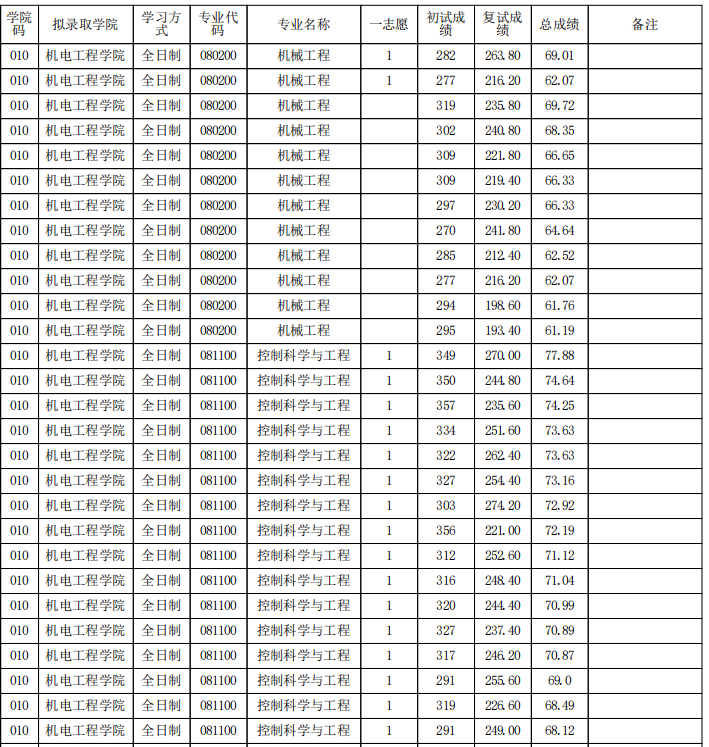 | 学院码 | 拟录取学院 | 学习方式 | 专业代码 | 专业名称 | 一志愿 | 初试成绩 | 复试成绩 | 总成绩 | 备注 |
|---|---|---|---|---|---|---|---|---|---|
| 010 | 机电工程学院 | 全日制 | 080200 | 机械工程 | 1 | 282 | 263.80 | 69.01 | |
| 010 | 机电工程学院 | 全日制 | 080200 | 机械工程 | 1 | 277 | 216.20 | 62.07 | |
| 010 | 机电工程学院 | 全日制 | 080200 | 机械工程 | | 319 | 235.80 | 69.72 | |
| 010 | 机电工程学院 | 全日制 | 080200 | 机械工程 | | 302 | 240.80 | 68.35 | |
| 010 | 机电工程学院 | 全日制 | 080200 | 机械工程 | | 309 | 221.80 | 66.65 | |
| 010 | 机电工程学院 | 全日制 | 080200 | 机械工程 | | 309 | 219.40 | 66.33 | |
| 010 | 机电工程学院 | 全日制 | 080200 | 机械工程 | | 297 | 230.20 | 66.33 | |
| 010 | 机电工程学院 | 全日制 | 080200 | 机械工程 | | 270 | 241.80 | 64.64 | |
| 010 | 机电工程学院 | 全日制 | 080200 | 机械工程 | | 285 | 212.40 | 62.52 | |
| 010 | 机电工程学院 | 全日制 | 080200 | 机械工程 | | 277 | 216.20 | 62.07 | |
| 010 | 机电工程学院 | 全日制 | 080200 | 机械工程 | | 294 | 198.60 | 61.76 | |
| 010 | 机电工程学院 | 全日制 | 080200 | 机械工程 | | 295 | 193.40 | 61.19 | |
| 010 | 机电工程学院 | 全日制 | 081100 | 控制科学与工程 | 1 | 349 | 270.00 | 77.88 | |
| 010 | 机电工程学院 | 全日制 | 081100 | 控制科学与工程 | 1 | 350 | 244.80 | 74.64 | |
| 010 | 机电工程学院 | 全日制 | 081100 | 控制科学与工程 | 1 | 357 | 235.60 | 74.25 | |
| 010 | 机电工程学院 | 全日制 | 081100 | 控制科学与工程 | 1 | 334 | 251.60 | 73.63 | |
| 010 | 机电工程学院 | 全日制 | 081100 | 控制科学与工程 | 1 | 322 | 262.40 | 73.63 | |
| 010 | 机电工程学院 | 全日制 | 081100 | 控制科学与工程 | 1 | 327 | 254.40 | 73.16 | |
| 010 | 机电工程学院 | 全日制 | 081100 | 控制科学与工程 | 1 | 303 | 274.20 | 72.92 | |
| 010 | 机电工程学院 | 全日制 | 081100 | 控制科学与工程 | 1 | 356 | 221.00 | 72.19 | |
| 010 | 机电工程学院 | 全日制 | 081100 | 控制科学与工程 | 1 | 312 | 252.60 | 71.12 | |
| 010 | 机电工程学院 | 全日制 | 081100 | 控制科学与工程 | 1 | 316 | 248.40 | 71.04 | |
| 010 | 机电工程学院 | 全日制 | 081100 | 控制科学与工程 | 1 | 320 | 244.40 | 70.99 | |
| 010 | 机电工程学院 | 全日制 | 081100 | 控制科学与工程 | 1 | 327 | 237.40 | 70.89 | |
| 010 | 机电工程学院 | 全日制 | 081100 | 控制科学与工程 | 1 | 317 | 246.20 | 70.87 | |
| 010 | 机电工程学院 | 全日制 | 081100 | 控制科学与工程 | 1 | 291 | 255.60 | 69.0 | |
| 010 | 机电工程学院 | 全日制 | 081100 | 控制科学与工程 | 1 | 319 | 226.60 | 68.49 | |
| 010 | 机电工程学院 | 全日制 | 081100 | 控制科学与工程 | 1 | 291 | 249.00 | 68.12 | |